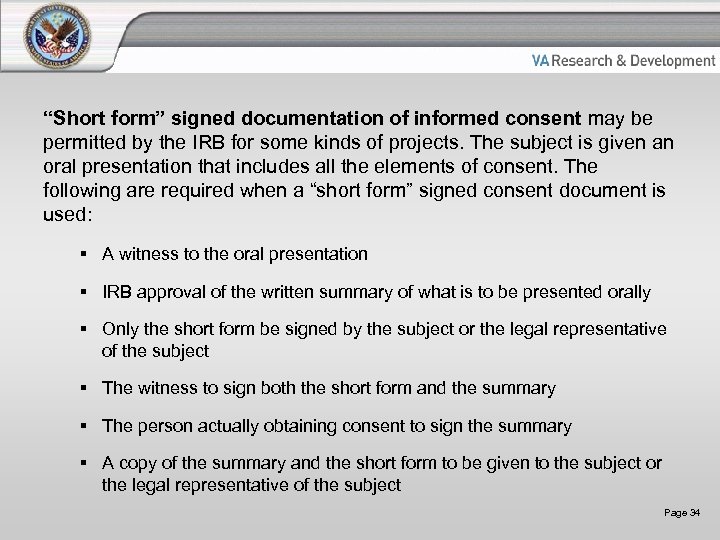 VA Research & Development

"Short form" signed documentation of informed consent may be permitted by the IRB for some kinds of projects. The subject is given an oral presentation that includes all the elements of consent. The following are required when a "short form" signed consent document is used:

• A witness to the oral presentation

• IRB approval of the written summary of what is to be presented orally

• Only the short form be signed by the subject or the legal representative of the subject

• The witness to sign both the short form and the summary

• The person actually obtaining consent to sign the summary

• A copy of the summary and the short form to be given to the subject or the legal representative of the subject

Page 34